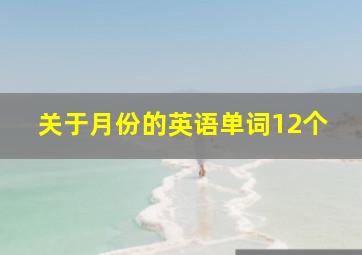 关于月份的英语单词12个